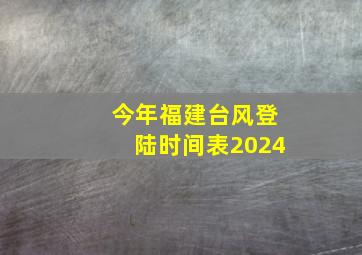 今年福建台风登陆时间表2024